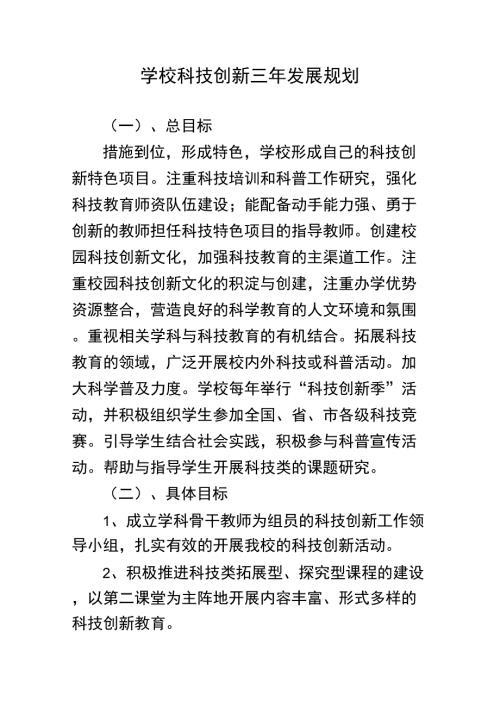 学校科技创新三年发展规划

（一）、总目标

措施到位，形成特色，学校形成自己的科技创新特色项目。注重科技培训和科普工作研究，强化科技教育师资队伍建设；能配备动手能力强、勇于创新的教师担任科技特色项目的指导教师。创建校园科技创新文化，加强科技教育的主渠道工作。注重校园科技创新文化的积淀与创建，注重办学优势资源整合，营造良好的科学教育的人文环境和氛围。重视相关学科与科技教育的有机结合。拓展科技教育的领域，广泛开展校内外科技或科普活动。加大科学普及力度。学校每年举行“科技创新季”活动，并积极组织学生参加全国、省、市各级科技竞赛。引导学生结合社会实践，积极参与科普宣传活动。帮助与指导学生开展科技类的课题研究。

（二）、具体目标

1、成立学科骨干教师为组员的科技创新工作领导小组，扎实有效的开展我校的科技创新活动。

2、积极推进科技类拓展型、探究型课程的建设，以第二课堂为主阵地开展内容丰富、形式多样的科技创新教育。